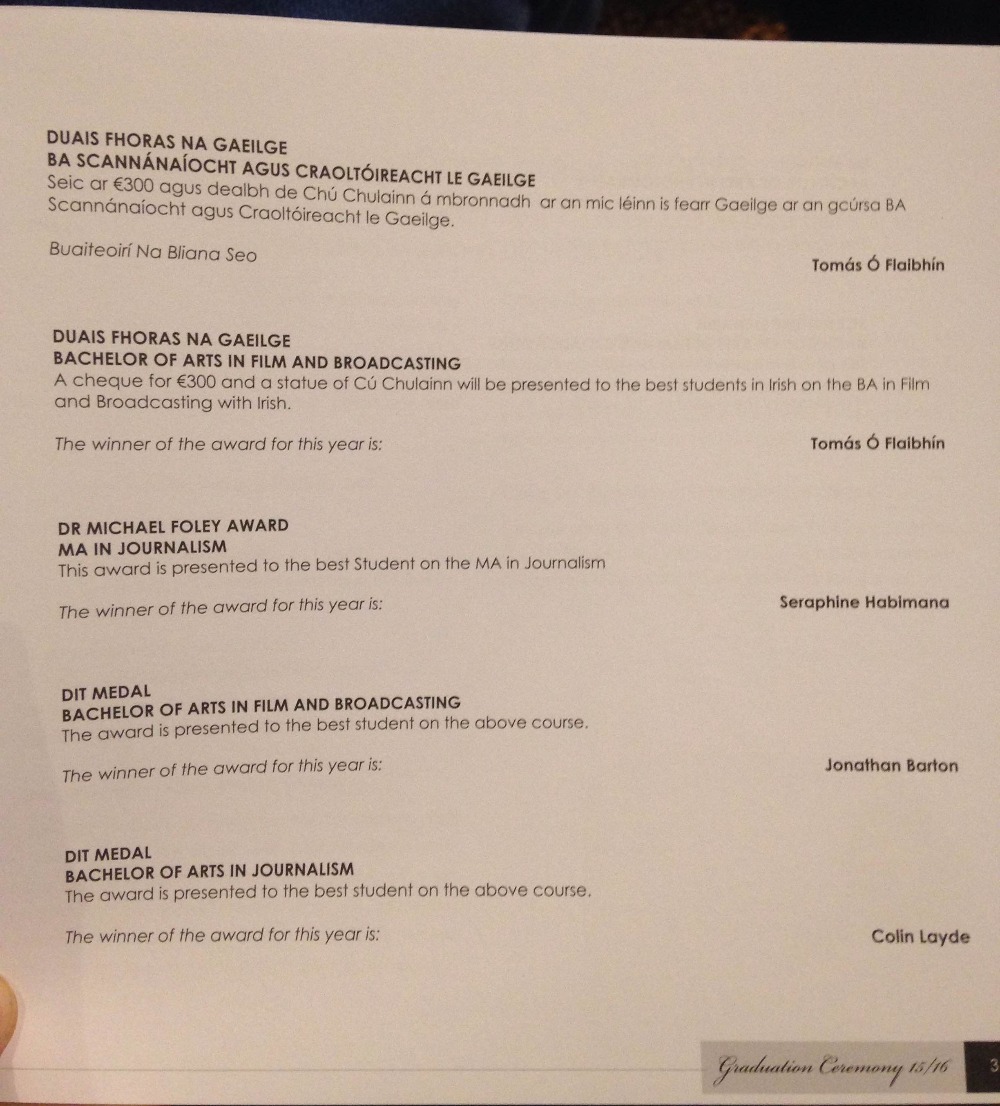 DUAIS FHORAS NA GAEILGE
BA SCANNÁNAÍOCHT AGUS CRAOLTÓIREACHT LE GAEILGE
Seic ar €300 agus dealbh de Chú Chulainn á mbronnadh ar an mic léinn is fearr Gaeilge ar an gcúrsa BA Scannánaíocht agus Craoltóireacht le Gaeilge.

Buaiteoirí Na Bliana Seo
Tomás Ó Flaibhín

DUAIS FHORAS NA GAEILGE
BACHELOR OF ARTS IN FILM AND BROADCASTING
A cheque for €300 and a statue of Cú Chulainn will be presented to the best students in Irish on the BA in Film and Broadcasting with Irish.

The winner of the award for this year is:
Tomás Ó Flaibhín

DR MICHAEL FOLEY AWARD
MA IN JOURNALISM
This award is presented to the best Student on the MA in Journalism

The winner of the award for this year is:
Seraphine Habimana

DIT MEDAL
BACHELOR OF ARTS IN FILM AND BROADCASTING
The award is presented to the best student on the above course.

The winner of the award for this year is:
Jonathan Barton

DIT MEDAL
BACHELOR OF ARTS IN JOURNALISM
The award is presented to the best student on the above course.

The winner of the award for this year is:
Colin Layde

Graduation Ceremony 15/16 3